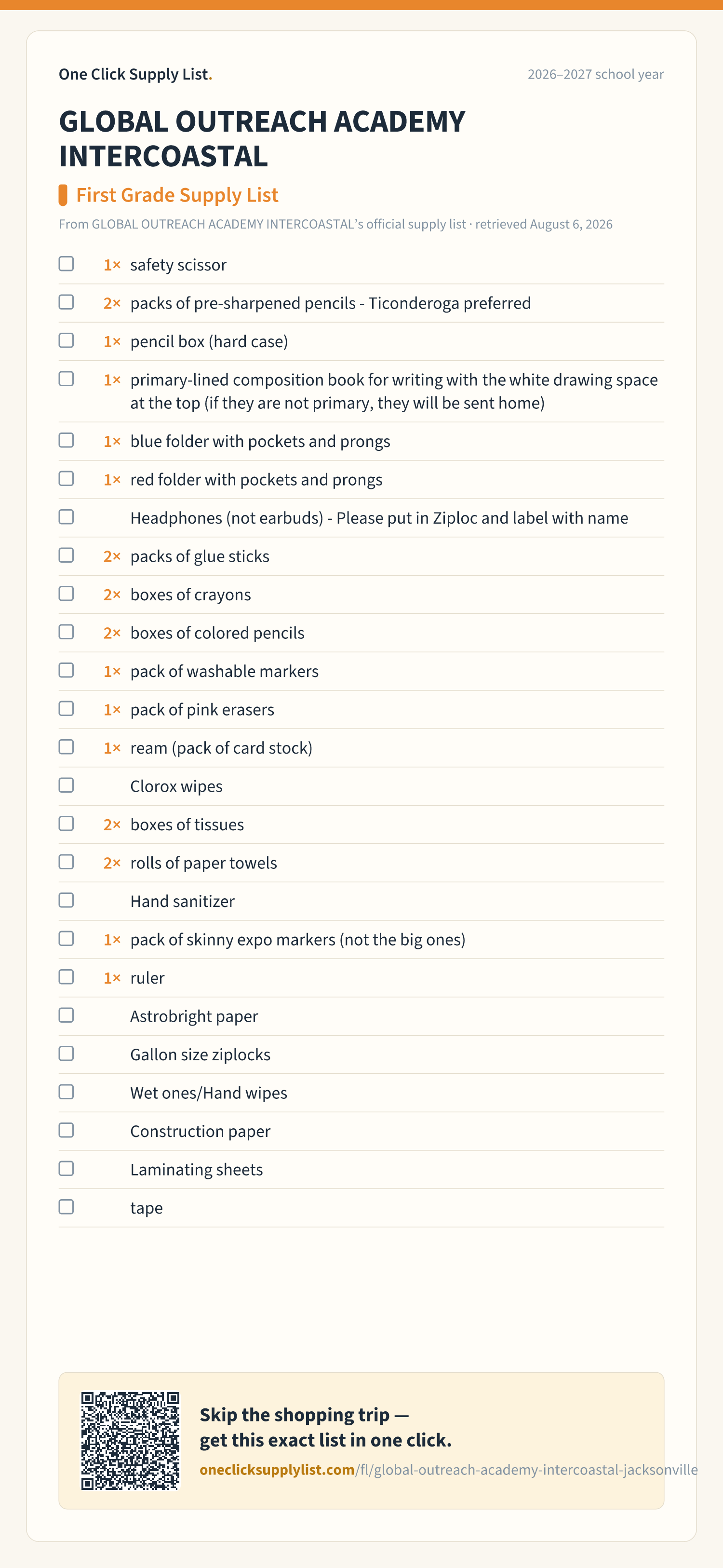 One Click Supply List.

2026–2027 school year

GLOBAL OUTREACH ACADEMY INTERCOASTAL

First Grade Supply List

From GLOBAL OUTREACH ACADEMY INTERCOASTAL's official supply list · retrieved August 6, 2026

1× safety scissor
2× packs of pre-sharpened pencils - Ticonderoga preferred
1× pencil box (hard case)
1× primary-lined composition book for writing with the white drawing space at the top (if they are not primary, they will be sent home)
1× blue folder with pockets and prongs
1× red folder with pockets and prongs
Headphones (not earbuds) - Please put in Ziploc and label with name
2× packs of glue sticks
2× boxes of crayons
2× boxes of colored pencils
1× pack of washable markers
1× pack of pink erasers
1× ream (pack of card stock)
Clorox wipes
2× boxes of tissues
2× rolls of paper towels
Hand sanitizer
1× pack of skinny expo markers (not the big ones)
1× ruler
Astrobright paper
Gallon size ziplocks
Wet ones/Hand wipes
Construction paper
Laminating sheets
tape

Skip the shopping trip — get this exact list in one click.

oneclicksupplylist.com/fl/global-outreach-academy-intercoastal-jacksonville